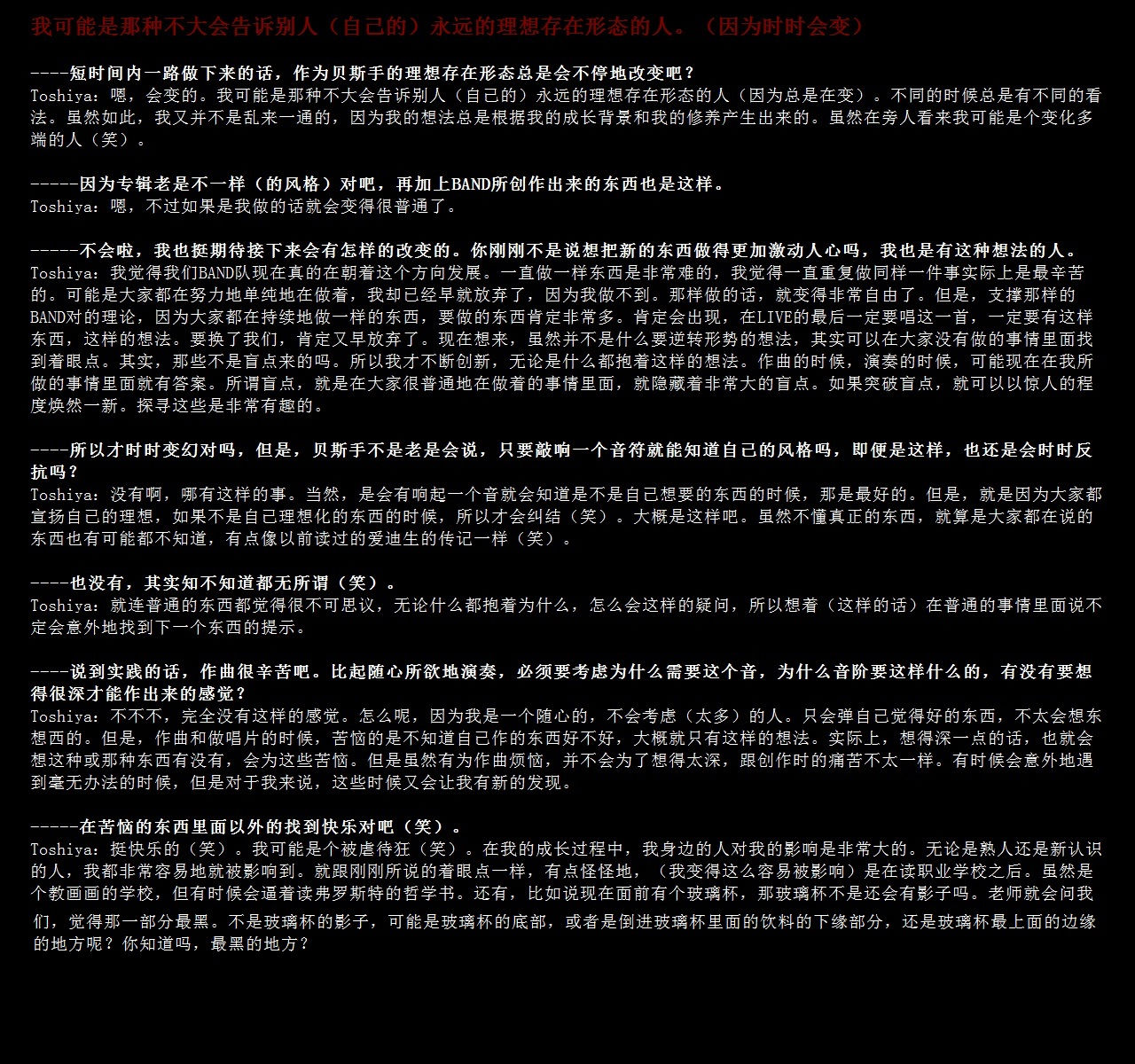 我可能是那种不大会告诉别人（自己的）永远的理想存在形态的人。（因为时时会变）

----短时间内一路做下来的话，作为贝斯手的理想存在形态总是会不停地改变吧？
Toshiya：嗯，会变的。我可能是那种不大会告诉别人（自己的）永远的理想存在形态的人（因为总是在变）。不同的时候总是有不同的看法。虽然如此，我又并不是乱来一通的，因为我的想法总是根据我的成长背景和我的修养产生出来的。虽然在旁人看来我可能是个变化多端的人（笑）。

-----因为专辑老是不一样（的风格）对吧，再加上BAND所创作出来的东西也是这样。
Toshiya：嗯，不过如果是我做的话就会变得很普通了。

-----不会啦，我也挺期待接下来会有怎样的改变的。你刚刚不是说想把新的东西做得更加激动人心吗，我也是有这种想法的人。
Toshiya：我觉得我们BAND队现在真的在朝着这个方向发展。一直做一样东西是非常难的，我觉得一直重复做同样一件事实际上是最辛苦的。可能是大家都在努力地单纯地在做着，我却已经早就放弃了，因为我做不到。那样做的话，就变得非常自由了。但是，支撑那样的BAND对的理论，因为大家都在持续地做一样的东西，要做的东西肯定非常多。肯定会出现，在LIVE的最后一定要唱这一首，一定要有这样东西，这样的想法。要换了我们，肯定又早放弃了。现在想来，虽然并不是什么要逆转形势的想法，其实可以在大家没有做的事情里面找到着眼点。其实，那些不是盲点来的吗。所以我才不断创新，无论是什么都抱着这样的想法。作曲的时候，演奏的时候，可能现在在我所做的事情里面就有答案。所谓盲点，就是在大家很普通地在做着的事情里面，就隐藏着非常大的盲点。如果突破盲点，就可以以惊人的程度焕然一新。探寻这些是非常有趣的。

----所以才时时变幻对吗，但是，贝斯手不是老是会说，只要敲响一个音符就能知道自己的风格吗，即便是这样，也还是会时时反抗吗？
Toshiya：没有啊，哪有这样的事。当然，是会有响起一个音就会知道是不是自己想要的东西的时候，那是最好的。但是，就是因为大家都宣扬自己的理想，如果不是自己理想化的东西的时候，所以才会纠结（笑）。大概是这样吧。虽然不懂真正的东西，就算是大家都在说的东西也有可能都不知道，有点像以前读过的爱迪生的传记一样（笑）。

----也没有，其实知不知道都无所谓（笑）。
Toshiya：就连普通的东西都觉得很不可思议，无论什么都抱着为什么，怎么会这样的疑问，所以想着（这样的话）在普通的事情里面说不定会意外地找到下一个东西的提示。

----说到实践的话，作曲很辛苦吧。比起随心所欲地演奏，必须要考虑为什么需要这个音，为什么音阶要这样什么的，有没有要想得很深才能作出来的感觉？
Toshiya：不不不，完全没有这样的感觉。怎么呢，因为我是一个随心的，不会考虑（太多）的人。只会弹自己觉得好的东西，不太会想东想西的。但是，作曲和做唱片的时候，苦恼的是不知道自己作的东西好不好，大概就只有这样的想法。实际上，想得深一点的话，也就会想这种或那种东西有没有，会为这些苦恼。但是虽然有为作曲烦恼，并不会为了想得太深，跟创作时的痛苦不太一样。有时候会意外地遇到毫无办法的时候，但是对于我来说，这些时候又会让我有新的发现。

-----在苦恼的东西里面以外的找到快乐对吧（笑）。
Toshiya：挺快乐的（笑）。我可能是个被虐待狂（笑）。在我的成长过程中，我身边的人对我的影响是非常大的。无论是熟人还是新认识的人，我都非常容易地就被影响到。就跟刚刚所说的着眼点一样，有点怪怪地，（我变得这么容易被影响）是在读职业学校之后。虽然是个教画画的学校，但有时候会逼着读弗罗斯特的哲学书。还有，比如说现在面前有个玻璃杯，那玻璃杯不是还会有影子吗。老师就会问我们，觉得那一部分最黑。不是玻璃杯的影子，可能是玻璃杯的底部，或者是倒进玻璃杯里面的饮料的下缘部分，还是玻璃杯最上面的边缘的地方呢？你知道吗，最黑的地方？